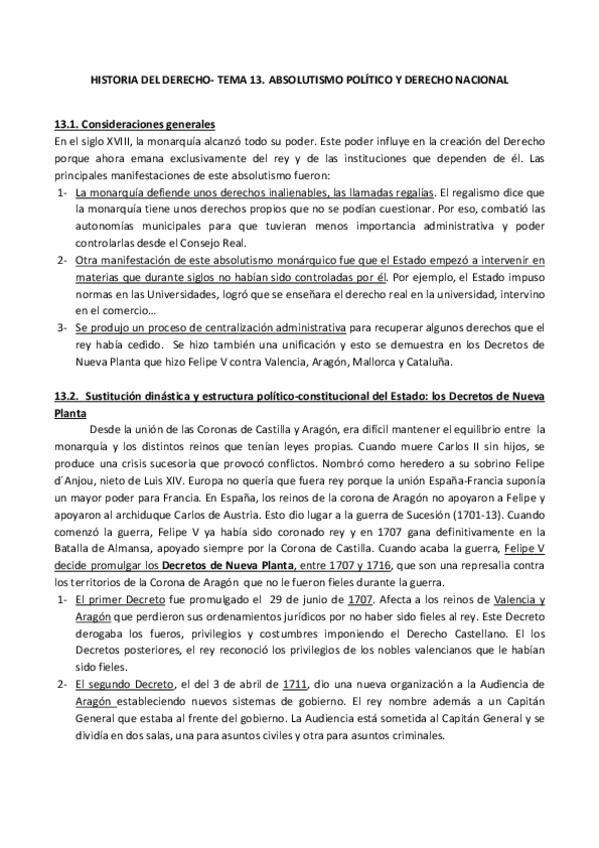 HISTORIA DEL DERECHO- TEMA 13. ABSOLUTISMO POLÍTICO Y DERECHO NACIONAL

13.1. Consideraciones generales
En el siglo XVIII, la monarquía alcanzó todo su poder. Este poder influye en la creación del Derecho porque ahora emana exclusivamente del rey y de las instituciones que dependen de él. Las principales manifestaciones de este absolutismo fueron:

1- La monarquía defiende unos derechos inalienables, las llamadas regalías. El regalismo dice que la monarquía tiene unos derechos propios que no se podían cuestionar. Por eso, combatió las autonomías municipales para que tuvieran menos importancia administrativa y poder controlarlas desde el Consejo Real.
2- Otra manifestación de este absolutismo monárquico fue que el Estado empezó a intervenir en materias que durante siglos no habían sido controladas por él. Por ejemplo, el Estado impuso normas en las Universidades, logró que se enseñara el derecho real en la universidad, intervino en el comercio…
3- Se produjo un proceso de centralización administrativa para recuperar algunos derechos que el rey había cedido. Se hizo también una unificación y esto se demuestra en los Decretos de Nueva Planta que hizo Felipe V contra Valencia, Aragón, Mallorca y Cataluña.

13.2. Sustitución dinástica y estructura político-constitucional del Estado: los Decretos de Nueva Planta
Desde la unión de las Coronas de Castilla y Aragón, era difícil mantener el equilibrio entre la monarquía y los distintos reinos que tenían leyes propias. Cuando muere Carlos II sin hijos, se produce una crisis sucesoria que provocó conflictos. Nombró como heredero a su sobrino Felipe d´Anjou, nieto de Luis XIV. Europa no quería que fuera rey porque la unión España-Francia suponía un mayor poder para Francia. En España, los reinos de la corona de Aragón no apoyaron a Felipe y apoyaron al archiduque Carlos de Austria. Esto dio lugar a la guerra de Sucesión (1701-13). Cuando comenzó la guerra, Felipe V ya había sido coronado rey y en 1707 gana definitivamente en la Batalla de Almansa, apoyado siempre por la Corona de Castilla. Cuando acaba la guerra, Felipe V decide promulgar los Decretos de Nueva Planta, entre 1707 y 1716, que son una represalia contra los territorios de la Corona de Aragón que no le fueron fieles durante la guerra.

1- El primer Decreto fue promulgado el 29 de junio de 1707. Afecta a los reinos de Valencia y Aragón que perdieron sus ordenamientos jurídicos por no haber sido fieles al rey. Este Decreto derogaba los fueros, privilegios y costumbres imponiendo el Derecho Castellano. El los Decretos posteriores, el rey reconoció los privilegios de los nobles valencianos que le habían sido fieles.
2- El segundo Decreto, el del 3 de abril de 1711, dio una nueva organización a la Audiencia de Aragón estableciendo nuevos sistemas de gobierno. El rey nombre además a un Capitán General que estaba al frente del gobierno. La Audiencia está sometida al Capitán General y se dividía en dos salas, una para asuntos civiles y otra para asuntos criminales.